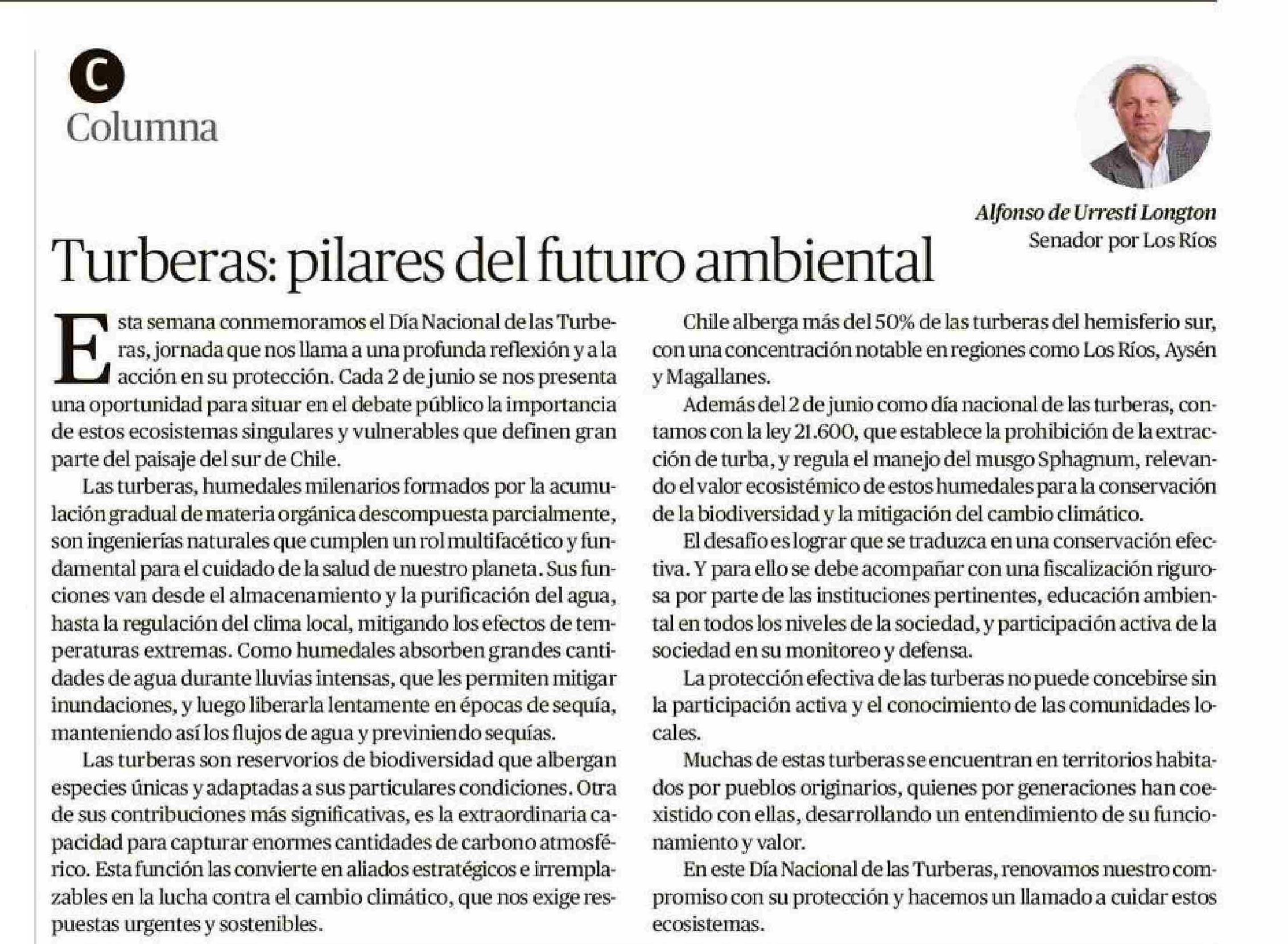 C
Columna

Alfonso de Urresti Longton
Senador por Los Ríos

Turberas: pilares del futuro ambiental

Esta semana conmemoramos el Día Nacional de las Turberas, jornada que nos llama a una profunda reflexión y a la acción en su protección. Cada 2 de junio se nos presenta una oportunidad para situar en el debate público la importancia de estos ecosistemas singulares y vulnerables que definen gran parte del paisaje del sur de Chile.

Las turberas, humedales milenarios formados por la acumulación gradual de materia orgánica descompuesta parcialmente, son ingenierías naturales que cumplen un rol multifacético y fundamental para el cuidado de la salud de nuestro planeta. Sus funciones van desde el almacenamiento y la purificación del agua, hasta la regulación del clima local, mitigando los efectos de temperaturas extremas. Como humedales absorben grandes cantidades de agua durante lluvias intensas, que les permiten mitigar inundaciones, y luego liberarla lentamente en épocas de sequía, manteniendo así los flujos de agua y previniendo sequías.

Las turberas son reservorios de biodiversidad que albergan especies únicas y adaptadas a sus particulares condiciones. Otra de sus contribuciones más significativas, es la extraordinaria capacidad para capturar enormes cantidades de carbono atmosférico. Esta función las convierte en aliados estratégicos e irremplazables en la lucha contra el cambio climático, que nos exige respuestas urgentes y sostenibles.

Chile alberga más del 50% de las turberas del hemisferio sur, con una concentración notable en regiones como Los Ríos, Aysén y Magallanes.

Además del 2 de junio como día nacional de las turberas, contamos con la ley 21.600, que establece la prohibición de la extracción de turba, y regula el manejo del musgo Sphagnum, relevando el valor ecosistémico de estos humedales para la conservación de la biodiversidad y la mitigación del cambio climático.

El desafío es lograr que se traduzca en una conservación efectiva. Y para ello se debe acompañar con una fiscalización rigurosa por parte de las instituciones pertinentes, educación ambiental en todos los niveles de la sociedad, y participación activa de la sociedad en su monitoreo y defensa.

La protección efectiva de las turberas no puede concebirse sin la participación activa y el conocimiento de las comunidades locales.

Muchas de estas turberas se encuentran en territorios habitados por pueblos originarios, quienes por generaciones han coexistido con ellas, desarrollando un entendimiento de su funcionamiento y valor.

En este Día Nacional de las Turberas, renovamos nuestro compromiso con su protección y hacemos un llamado a cuidar estos ecosistemas.